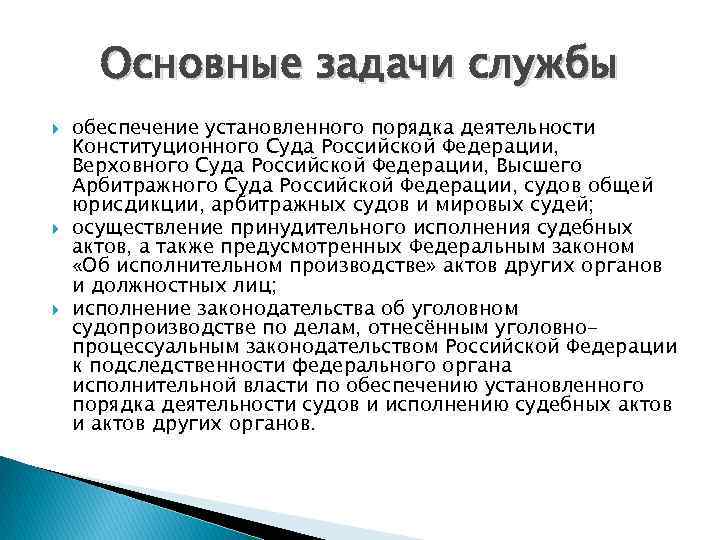 Основные задачи службы

обеспечение установленного порядка деятельности Конституционного Суда Российской Федерации, Верховного Суда Российской Федерации, Высшего Арбитражного Суда Российской Федерации, судов общей юрисдикции, арбитражных судов и мировых судей;

осуществление принудительного исполнения судебных актов, а также предусмотренных Федеральным законом «Об исполнительном производстве» актов других органов и должностных лиц;

исполнение законодательства об уголовном судопроизводстве по делам, отнесённым уголовно-процессуальным законодательством Российской Федерации к подследственности федерального органа исполнительной власти по обеспечению установленного порядка деятельности судов и исполнению судебных актов и актов других органов.